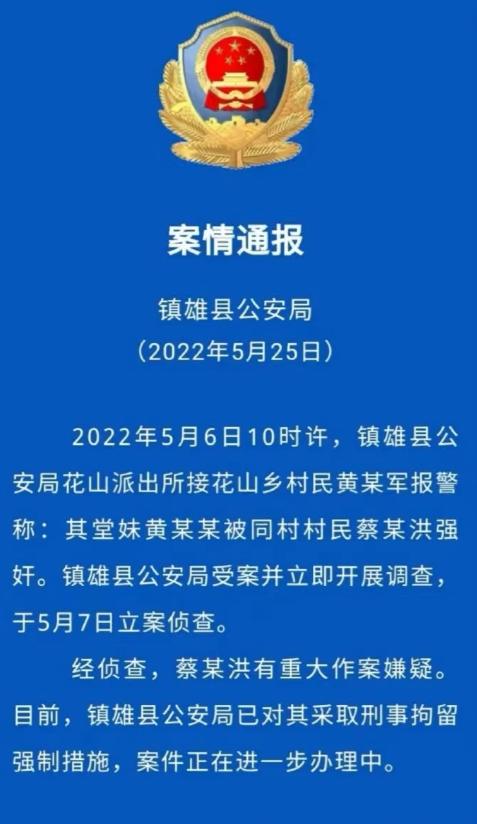 案情通报

镇雄县公安局
（2022年5月25日）

2022年5月6日10时许，镇雄县公安局花山派出所接花山乡村民黄某军报警称：其堂妹黄某某被同村村民蔡某洪强奸。镇雄县公安局受案并立即开展调查，于5月7日立案侦查。

经侦查，蔡某洪有重大作案嫌疑。目前，镇雄县公安局已对其采取刑事拘留强制措施，案件正在进一步办理中。